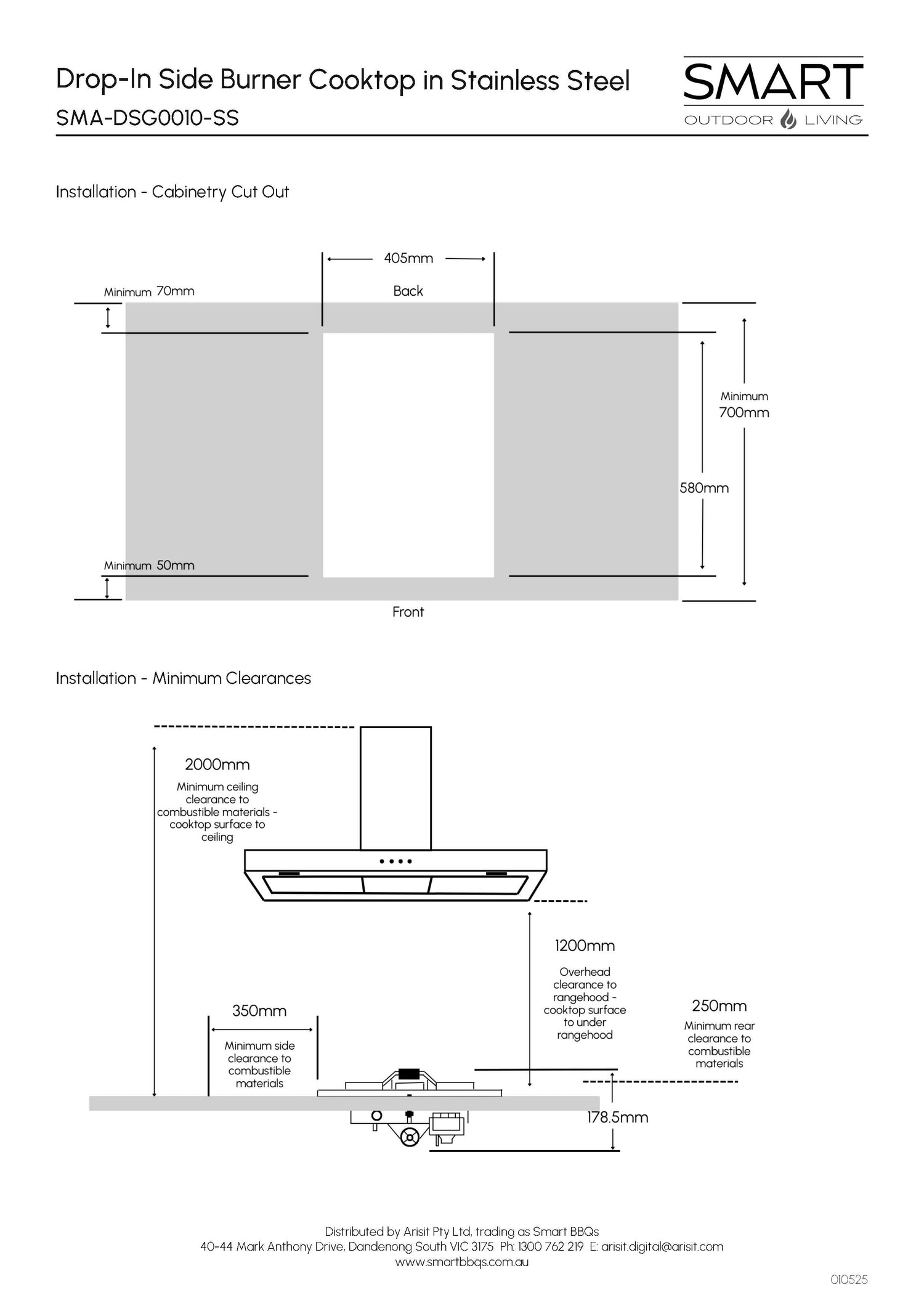 Drop-In Side Burner Cooktop in Stainless Steel
SMA-DSG0010-SS

SMART
OUTDOOR LIVING

Installation - Cabinetry Cut Out

405mm
Back
Minimum 70mm
Minimum
700mm
580mm
Minimum 50mm
Front

Installation - Minimum Clearances

2000mm
Minimum ceiling clearance to combustible materials - cooktop surface to ceiling

1200mm
Overhead clearance to rangehood - cooktop surface to under rangehood

350mm
Minimum side clearance to combustible materials

250mm
Minimum rear clearance to combustible materials

178.5mm

Distributed by Arisit Pty Ltd, trading as Smart BBQs
40-44 Mark Anthony Drive, Dandenong South VIC 3175 Ph: 1300 762 219 E: arisit.digital@arisit.com
www.smartbbqs.com.au

010525